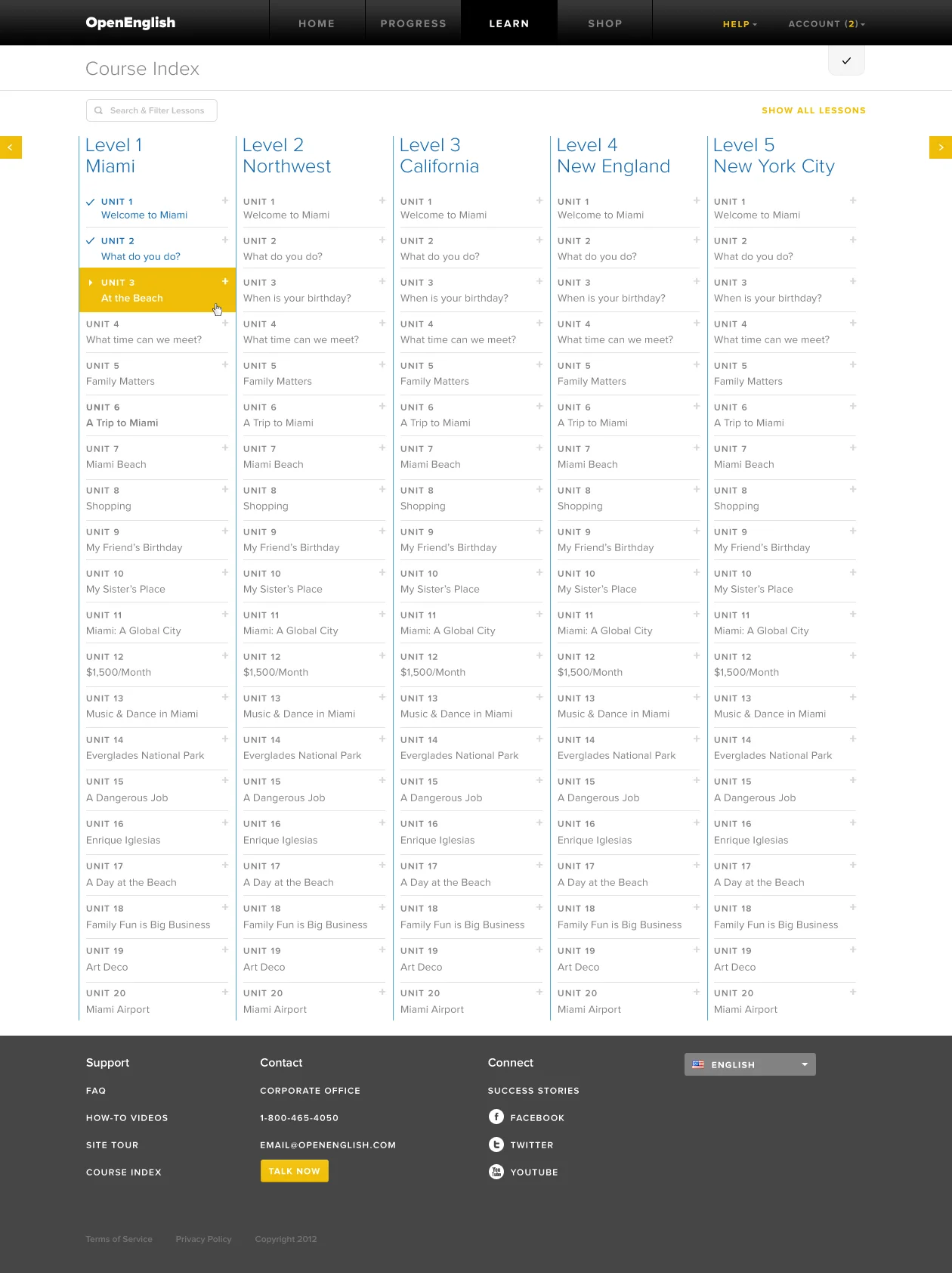 OpenEnglish HOME PROGRESS LEARN SHOP HELP ACCOUNT (2)

Course Index

Search & Filter Lessons

SHOW ALL LESSONS

Level 1
Miami

UNIT 1
Welcome to Miami

UNIT 2
What do you do?

UNIT 3
At the Beach

UNIT 4
What time can we meet?

UNIT 5
Family Matters

UNIT 6
A Trip to Miami

UNIT 7
Miami Beach

UNIT 8
Shopping

UNIT 9
My Friend's Birthday

UNIT 10
My Sister's Place

UNIT 11
Miami: A Global City

UNIT 12
$1,500/Month

UNIT 13
Music & Dance in Miami

UNIT 14
Everglades National Park

UNIT 15
A Dangerous Job

UNIT 16
Enrique Iglesias

UNIT 17
A Day at the Beach

UNIT 18
Family Fun is Big Business

UNIT 19
Art Deco

UNIT 20
Miami Airport

Level 2
Northwest

UNIT 1
Welcome to Miami

UNIT 2
What do you do?

UNIT 3
When is your birthday?

UNIT 4
What time can we meet?

UNIT 5
Family Matters

UNIT 6
A Trip to Miami

UNIT 7
Miami Beach

UNIT 8
Shopping

UNIT 9
My Friend's Birthday

UNIT 10
My Sister's Place

UNIT 11
Miami: A Global City

UNIT 12
$1,500/Month

UNIT 13
Music & Dance in Miami

UNIT 14
Everglades National Park

UNIT 15
A Dangerous Job

UNIT 16
Enrique Iglesias

UNIT 17
A Day at the Beach

UNIT 18
Family Fun is Big Business

UNIT 19
Art Deco

UNIT 20
Miami Airport

Level 3
California

UNIT 1
Welcome to Miami

UNIT 2
What do you do?

UNIT 3
When is your birthday?

UNIT 4
What time can we meet?

UNIT 5
Family Matters

UNIT 6
A Trip to Miami

UNIT 7
Miami Beach

UNIT 8
Shopping

UNIT 9
My Friend's Birthday

UNIT 10
My Sister's Place

UNIT 11
Miami: A Global City

UNIT 12
$1,500/Month

UNIT 13
Music & Dance in Miami

UNIT 14
Everglades National Park

UNIT 15
A Dangerous Job

UNIT 16
Enrique Iglesias

UNIT 17
A Day at the Beach

UNIT 18
Family Fun is Big Business

UNIT 19
Art Deco

UNIT 20
Miami Airport

Level 4
New England

UNIT 1
Welcome to Miami

UNIT 2
What do you do?

UNIT 3
When is your birthday?

UNIT 4
What time can we meet?

UNIT 5
Family Matters

UNIT 6
A Trip to Miami

UNIT 7
Miami Beach

UNIT 8
Shopping

UNIT 9
My Friend's Birthday

UNIT 10
My Sister's Place

UNIT 11
Miami: A Global City

UNIT 12
$1,500/Month

UNIT 13
Music & Dance in Miami

UNIT 14
Everglades National Park

UNIT 15
A Dangerous Job

UNIT 16
Enrique Iglesias

UNIT 17
A Day at the Beach

UNIT 18
Family Fun is Big Business

UNIT 19
Art Deco

UNIT 20
Miami Airport

Level 5
New York City

UNIT 1
Welcome to Miami

UNIT 2
What do you do?

UNIT 3
When is your birthday?

UNIT 4
What time can we meet?

UNIT 5
Family Matters

UNIT 6
A Trip to Miami

UNIT 7
Miami Beach

UNIT 8
Shopping

UNIT 9
My Friend's Birthday

UNIT 10
My Sister's Place

UNIT 11
Miami: A Global City

UNIT 12
$1,500/Month

UNIT 13
Music & Dance in Miami

UNIT 14
Everglades National Park

UNIT 15
A Dangerous Job

UNIT 16
Enrique Iglesias

UNIT 17
A Day at the Beach

UNIT 18
Family Fun is Big Business

UNIT 19
Art Deco

UNIT 20
Miami Airport

Support
FAQ
HOW-TO VIDEOS
SITE TOUR
COURSE INDEX

Contact
CORPORATE OFFICE
1-800-465-4050
EMAIL@OPENENGLISH.COM
TALK NOW

Connect
SUCCESS STORIES
FACEBOOK
TWITTER
YOUTUBE

ENGLISH

Terms of Service Privacy Policy Copyright 2012